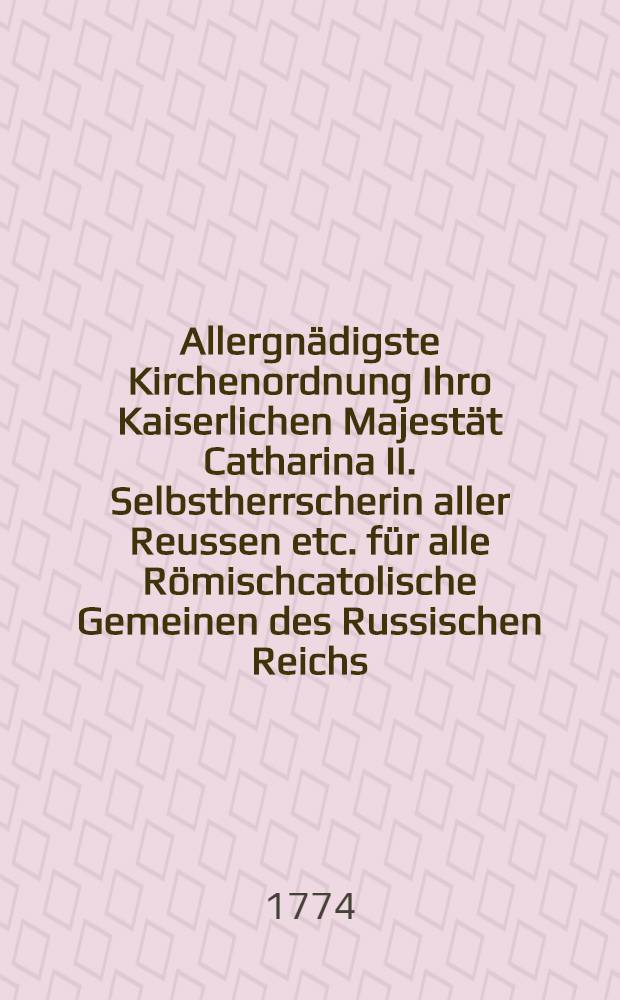 Allergnädigste Kirchenordnung Ihro Kaiserlichen Majestät Catharina II. Selbstherrscherin aller Reussen etc. für alle Römischcatolische Gemeinen des Russischen Reichs

1774